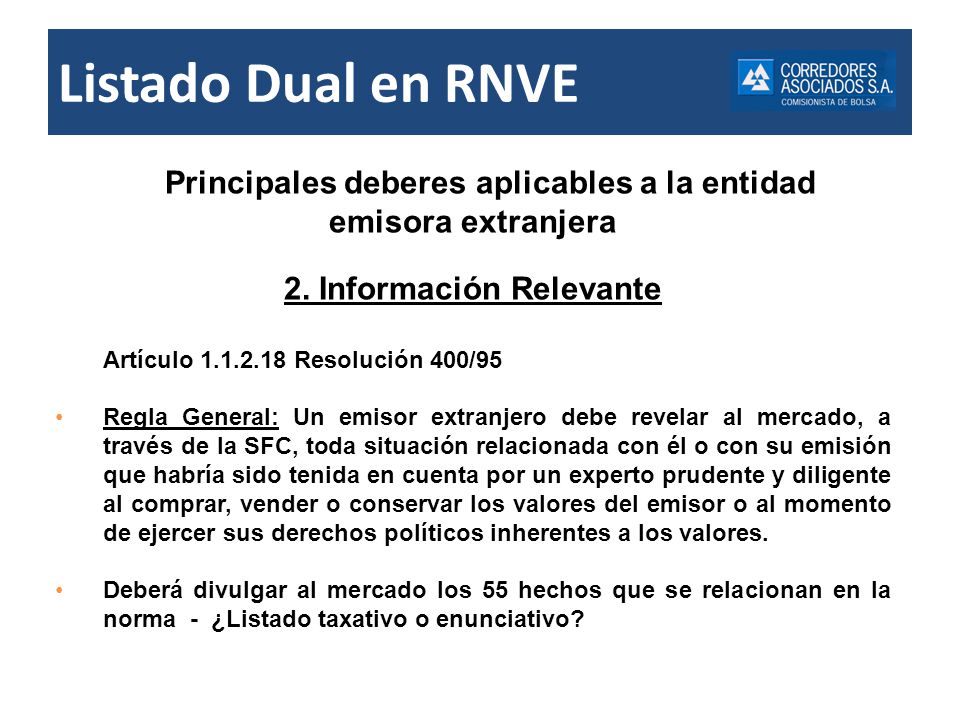 Listado Dual en RNVE

CORREDORES ASOCIADOS S.A.
COMISIONISTA DE BOLSA

Principales deberes aplicables a la entidad emisora extranjera

2. Información Relevante

Artículo 1.1.2.18 Resolución 400/95

• Regla General: Un emisor extranjero debe revelar al mercado, a través de la SFC, toda situación relacionada con él o con su emisión que habría sido tenida en cuenta por un experto prudente y diligente al comprar, vender o conservar los valores del emisor o al momento de ejercer sus derechos políticos inherentes a los valores.

• Deberá divulgar al mercado los 55 hechos que se relacionan en la norma - ¿Listado taxativo o enunciativo?